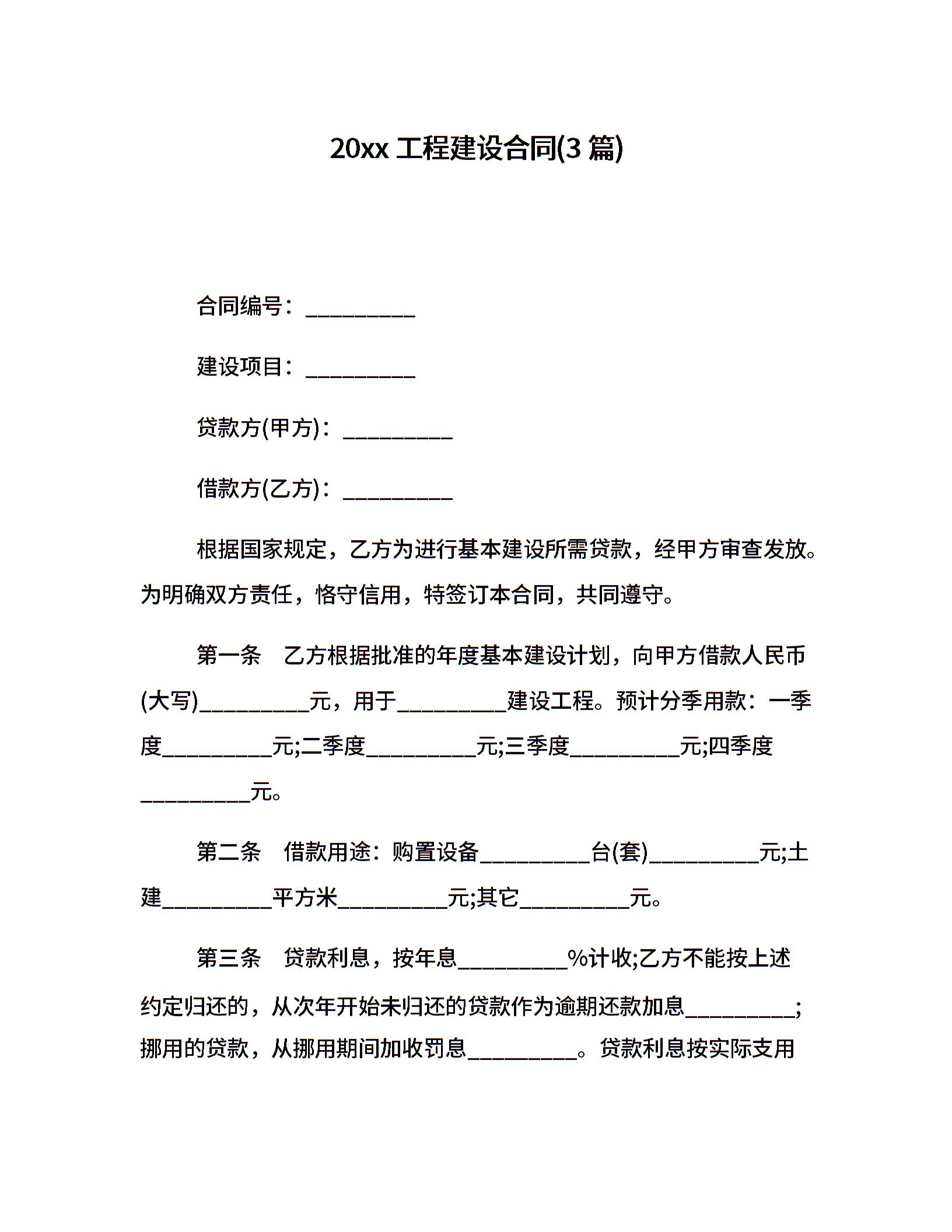 20xx 工程建设合同(3 篇)

合同编号：__________

建设项目：__________

贷款方(甲方)：__________

借款方(乙方)：__________

根据国家规定，乙方为进行基本建设所需贷款，经甲方审查发放。为明确双方责任，恪守信用，特签订本合同，共同遵守。

第一条　乙方根据批准的年度基本建设计划，向甲方借款人民币(大写)__________元，用于__________建设工程。预计分季用款：一季度__________元;二季度__________元;三季度__________元;四季度__________元。

第二条　借款用途：购置设备__________台(套)__________元;土建__________平方米__________元;其它__________元。

第三条　贷款利息，按年息__________%计收;乙方不能按上述约定归还的，从次年开始未归还的贷款作为逾期还款加息__________;挪用的贷款，从挪用期间加收罚息__________。贷款利息按实际支用